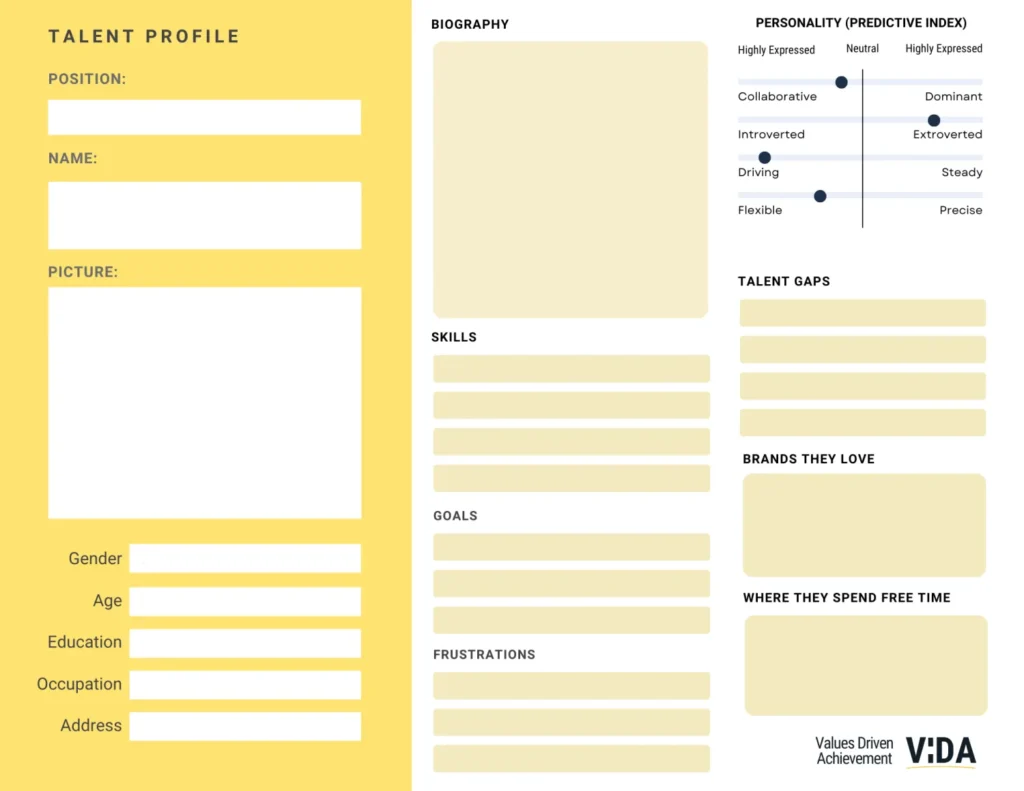 TALENT PROFILE

POSITION:

NAME:

PICTURE:

Gender

Age

Education

Occupation

Address

BIOGRAPHY

SKILLS

GOALS

FRUSTRATIONS

PERSONALITY (PREDICTIVE INDEX)

Highly Expressed Neutral Highly Expressed

Collaborative Dominant

Introverted Extroverted

Driving Steady

Flexible Precise

TALENT GAPS

BRANDS THEY LOVE

WHERE THEY SPEND FREE TIME

Values Driven Achievement VIDA